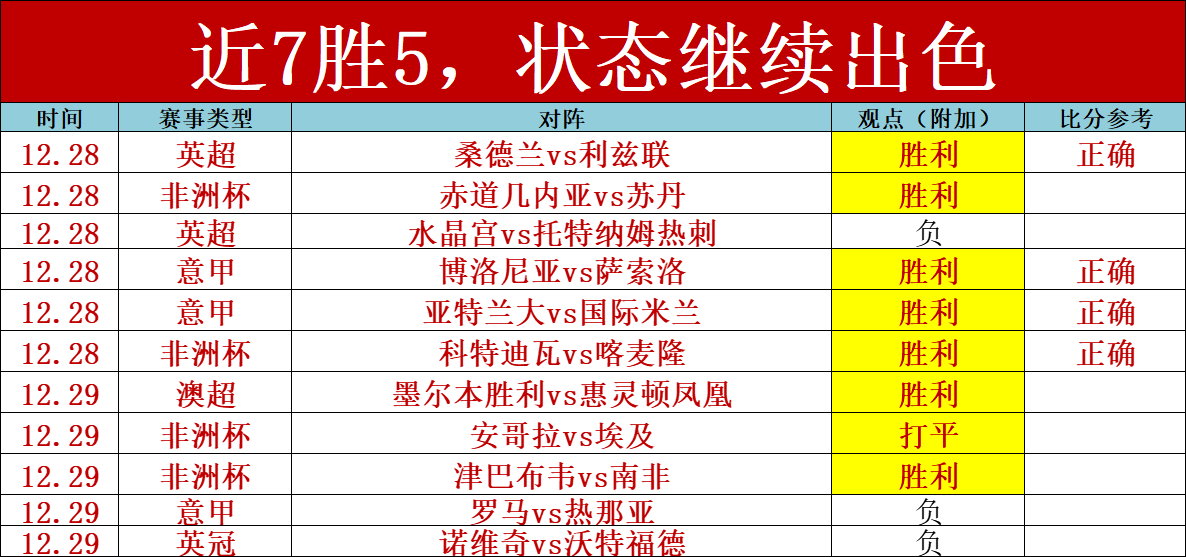 近7胜5，状态继续出色

| 时间 | 赛事类型 | 对阵 | 观点（附加） | 比分参考 |
|---|---|---|---|---|
| 12.28 | 英超 | 桑德兰vs利兹联 | 胜利 | 正确 |
| 12.28 | 非洲杯 | 赤道几内亚vs苏丹 | 胜利 | |
| 12.28 | 英超 | 水晶宫vs托特纳姆热刺 | 负 | |
| 12.28 | 意甲 | 博洛尼亚vs萨索洛 | 胜利 | 正确 |
| 12.28 | 意甲 | 亚特兰大vs国际米兰 | 胜利 | 正确 |
| 12.28 | 非洲杯 | 科特迪瓦vs喀麦隆 | 胜利 | 正确 |
| 12.29 | 澳超 | 墨尔本胜利vs惠灵顿凤凰 | 胜利 | |
| 12.29 | 非洲杯 | 安哥拉vs埃及 | 打平 | |
| 12.29 | 非洲杯 | 津巴布韦vs南非 | 胜利 | |
| 12.29 | 意甲 | 罗马vs热那亚 | 负 | |
| 12.29 | 英冠 | 诺维奇vs沃特福德 | 负 | |